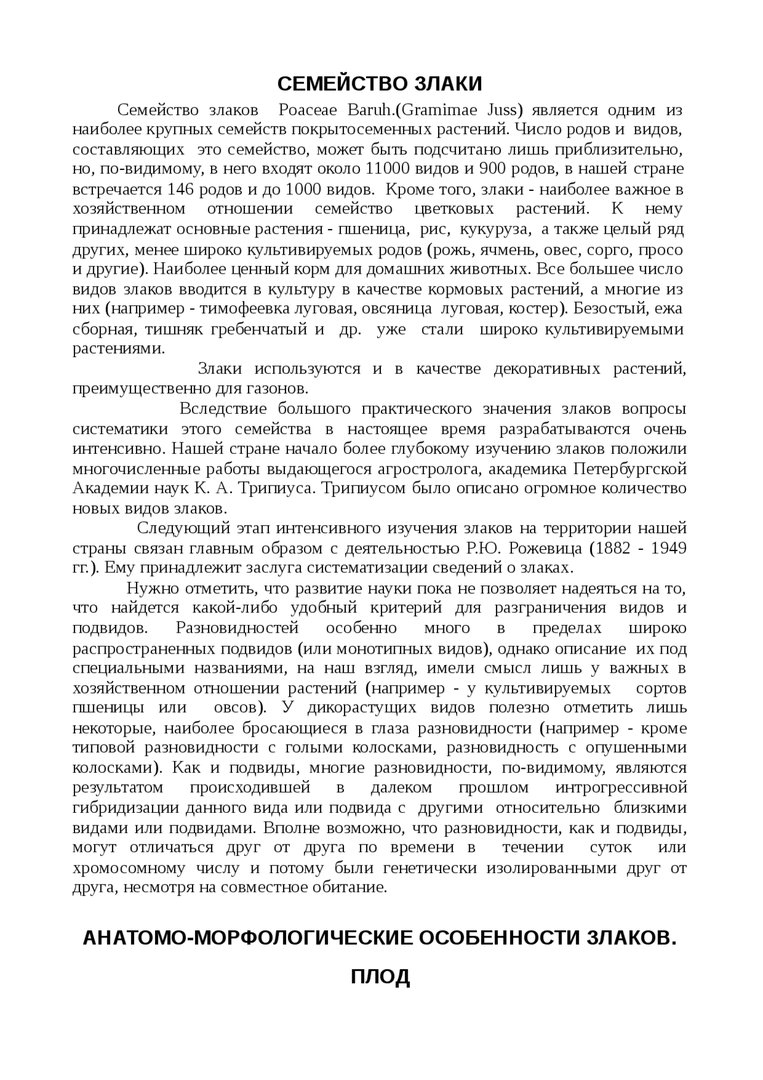 СЕМЕЙСТВО ЗЛАКИ

Семейство злаков Poaceae Baruh.(Gramimae Juss) является одним из наиболее крупных семейств покрытосеменных растений. Число родов и видов, составляющих это семейство, может быть подсчитано лишь приблизительно, но, по-видимому, в него входят около 11000 видов и 900 родов, в нашей стране встречается 146 родов и до 1000 видов. Кроме того, злаки - наиболее важное в хозяйственном отношении семейство цветковых растений. К нему принадлежат основные растения - пшеница, рис, кукуруза, а также целый ряд других, менее широко культивируемых родов (рожь, ячмень, овес, сорго, просо и другие). Наиболее ценный корм для домашних животных. Все большее число видов злаков вводится в культуру в качестве кормовых растений, а многие из них (например - тимофеевка луговая, овсяница луговая, костер). Безостый, ежа сборная, тишняк гребенчатый и др. уже стали широко культивируемыми растениями.

Злаки используются и в качестве декоративных растений, преимущественно для газонов.

Вследствие большого практического значения злаков вопросы систематики этого семейства в настоящее время разрабатываются очень интенсивно. Нашей стране начало более глубокому изучению злаков положили многочисленные работы выдающегося агростролога, академика Петербургской Академии наук К. А. Трипиуса. Трипиусом было описано огромное количество новых видов злаков.

Следующий этап интенсивного изучения злаков на территории нашей страны связан главным образом с деятельностью Р.Ю. Рожевица (1882 - 1949 гг.). Ему принадлежит заслуга систематизации сведений о злаках.

Нужно отметить, что развитие науки пока не позволяет надеяться на то, что найдется какой-либо удобный критерий для разграничения видов и подвидов. Разновидностей особенно много в пределах широко распространенных подвидов (или монотипных видов), однако описание их под специальными названиями, на наш взгляд, имели смысл лишь у важных в хозяйственном отношении растений (например - у культивируемых сортов пшеницы или овсов). У дикорастущих видов полезно отметить лишь некоторые, наиболее бросающиеся в глаза разновидности (например - кроме типовой разновидности с голыми колосками, разновидность с опушенными колосками). Как и подвиды, многие разновидности, по-видимому, являются результатом происходившей в далеком прошлом интрогрессивной гибридизации данного вида или подвида с другими относительно близкими видами или подвидами. Вполне возможно, что разновидности, как и подвиды, могут отличаться друг от друга по времени в течении суток или хромосомному числу и потому были генетически изолированными друг от друга, несмотря на совместное обитание.

АНАТОМО-МОРФОЛОГИЧЕСКИЕ ОСОБЕННОСТИ ЗЛАКОВ.

ПЛОД